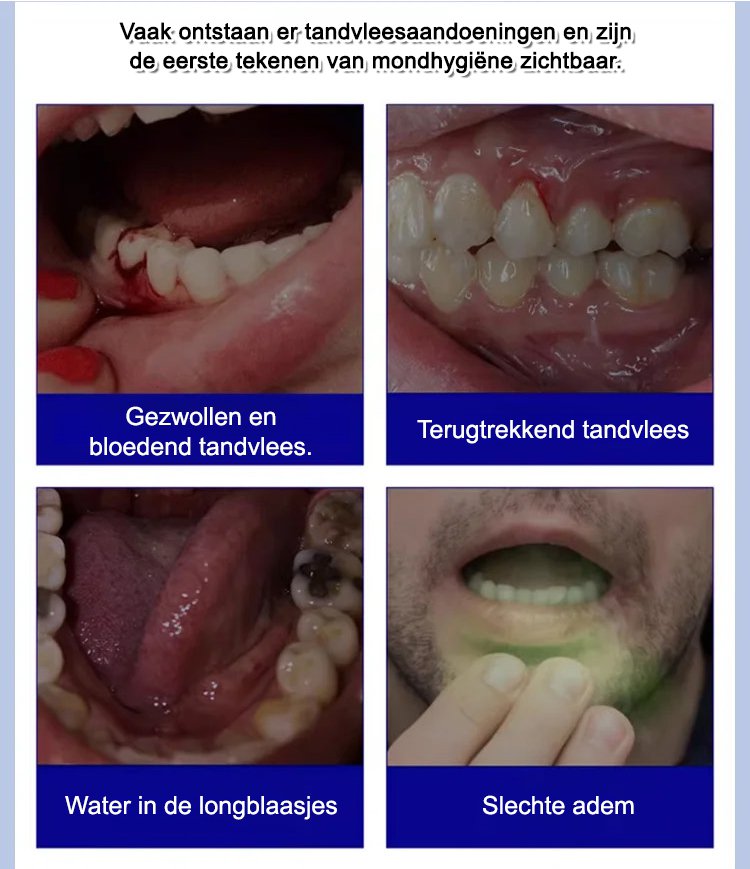 Vaak ontstaan er tandvleesaandoeningen en zijn de eerste tekenen van mondhygiëne zichtbaar.

Gezwollen en bloedend tandvlees.

Terugtrekkend tandvlees

Water in de longblaasjes

Slechte adem